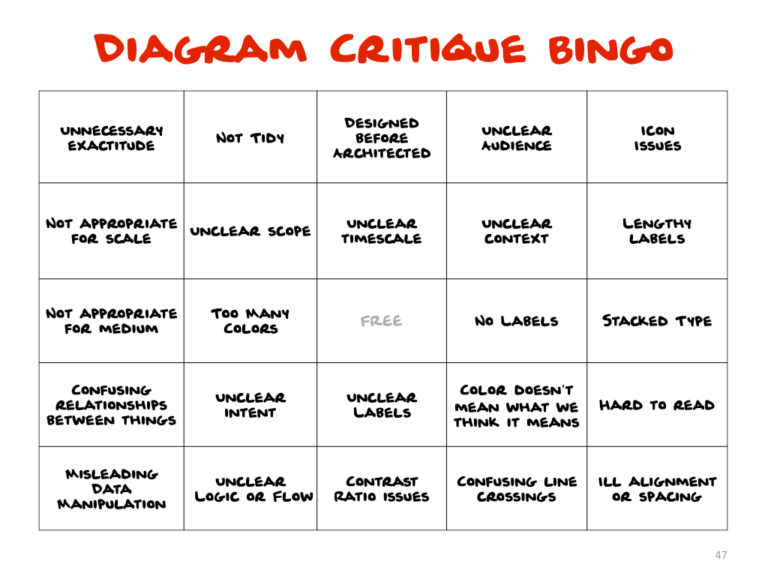 DIAGRAM CRITIQUE BINGO

| UNNECESSARY EXACTITUDE | NOT TIDY | DESIGNED BEFORE ARCHITECTED | UNCLEAR AUDIENCE | ICON ISSUES |
|---|---|---|---|---|
| NOT APPROPRIATE FOR SCALE | UNCLEAR SCOPE | UNCLEAR TIMESCALE | UNCLEAR CONTEXT | LENGTHY LABELS |
| NOT APPROPRIATE FOR MEDIUM | TOO MANY COLORS | FREE | NO LABELS | STACKED TYPE |
| CONFUSING RELATIONSHIPS BETWEEN THINGS | UNCLEAR INTENT | UNCLEAR LABELS | COLOR DOESN'T MEAN WHAT WE THINK IT MEANS | HARD TO READ |
| MISLEADING DATA MANIPULATION | UNCLEAR LOGIC OR FLOW | CONTRAST RATIO ISSUES | CONFUSING LINE CROSSINGS | ILL ALIGNMENT OR SPACING |

47